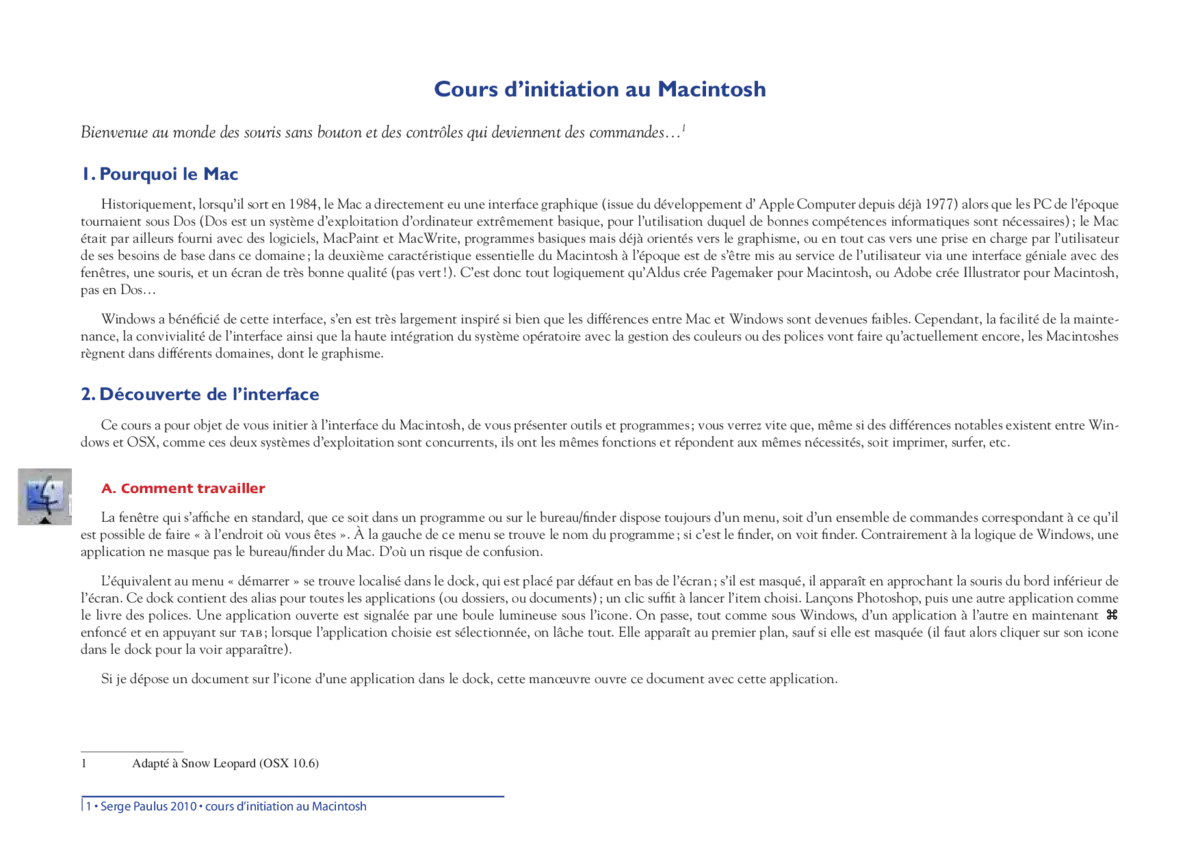 Cours d'initiation au Macintosh

Bienvenue au monde des souris sans bouton et des contrôles qui deviennent des commandes…$^1$

1. Pourquoi le Mac

Historiquement, lorsqu'il sort en 1984, le Mac a directement eu une interface graphique (issue du développement d' Apple Computer depuis déjà 1977) alors que les PC de l'époque tournaient sous Dos (Dos est un système d'exploitation d'ordinateur extrêmement basique, pour l'utilisation duquel de bonnes compétences informatiques sont nécessaires) ; le Mac était par ailleurs fourni avec des logiciels, MacPaint et MacWrite, programmes basiques mais déjà orientés vers le graphisme, ou en tout cas vers une prise en charge par l'utilisateur de ses besoins de base dans ce domaine ; la deuxième caractéristique essentielle du Macintosh à l'époque est de s'être mis au service de l'utilisateur via une interface géniale avec des fenêtres, une souris, et un écran de très bonne qualité (pas vert !). C'est donc tout logiquement qu'Aldus crée Pagemaker pour Macintosh, ou Adobe crée Illustrator pour Macintosh, pas en Dos…

Windows a bénéficié de cette interface, s'en est très largement inspiré si bien que les différences entre Mac et Windows sont devenues faibles. Cependant, la facilité de la maintenance, la convivialité de l'interface ainsi que la haute intégration du système opératoire avec la gestion des couleurs ou des polices vont faire qu'actuellement encore, les Macintoshes règnent dans différents domaines, dont le graphisme.

2. Découverte de l'interface

Ce cours a pour objet de vous initier à l'interface du Macintosh, de vous présenter outils et programmes ; vous verrez vite que, même si des différences notables existent entre Windows et OSX, comme ces deux systèmes d'exploitation sont concurrents, ils ont les mêmes fonctions et répondent aux mêmes nécessités, soit imprimer, surfer, etc.

A. Comment travailler

La fenêtre qui s'affiche en standard, que ce soit dans un programme ou sur le bureau/finder dispose toujours d'un menu, soit d'un ensemble de commandes correspondant à ce qu'il est possible de faire « à l'endroit où vous êtes ». À la gauche de ce menu se trouve le nom du programme ; si c'est le finder, on voit finder. Contrairement à la logique de Windows, une application ne masque pas le bureau/finder du Mac. D'où un risque de confusion.

L'équivalent au menu « démarrer » se trouve localisé dans le dock, qui est placé par défaut en bas de l'écran ; s'il est masqué, il apparaît en approchant la souris du bord inférieur de l'écran. Ce dock contient des alias pour toutes les applications (ou dossiers, ou documents) ; un clic suffit à lancer l'item choisi. Lançons Photoshop, puis une autre application comme le livre des polices. Une application ouverte est signalée par une boule lumineuse sous l'icone. On passe, tout comme sous Windows, d'un application à l'autre en maintenant ⌘ enfoncé et en appuyant sur TAB ; lorsque l'application choisie est sélectionnée, on lâche tout. Elle apparaît au premier plan, sauf si elle est masquée (il faut alors cliquer sur son icone dans le dock pour la voir apparaître).

Si je dépose un document sur l'icone d'une application dans le dock, cette manœuvre ouvre ce document avec cette application.

1 Adapté à Snow Leopard (OSX 10.6)

1 • Serge Paulus 2010 • cours d'initiation au Macintosh